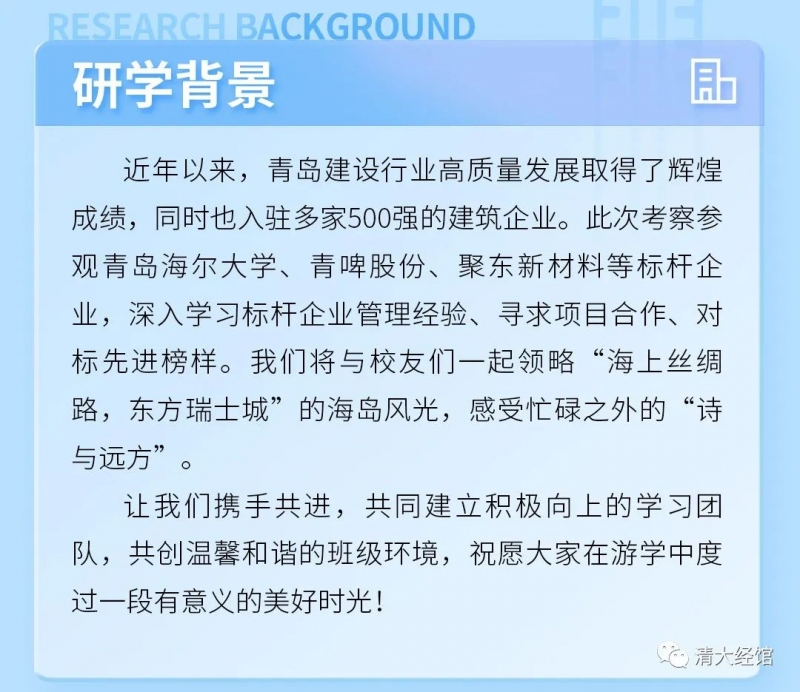 RESEARCH BACKGROUND

研学背景

近年以来，青岛建设行业高质量发展取得了辉煌成绩，同时也入驻多家500强的建筑企业。此次考察参观青岛海尔大学、青啤股份、聚东新材料等标杆企业，深入学习标杆企业管理经验、寻求项目合作、对标先进榜样。我们将与校友们一起领略“海上丝绸路，东方瑞士城”的海岛风光，感受忙碌之外的“诗与远方”。

让我们携手共进，共同建立积极向上的学习团队，共创温馨和谐的班级环境，祝愿大家在游学中度过一段有意义的美好时光！

清大经馆